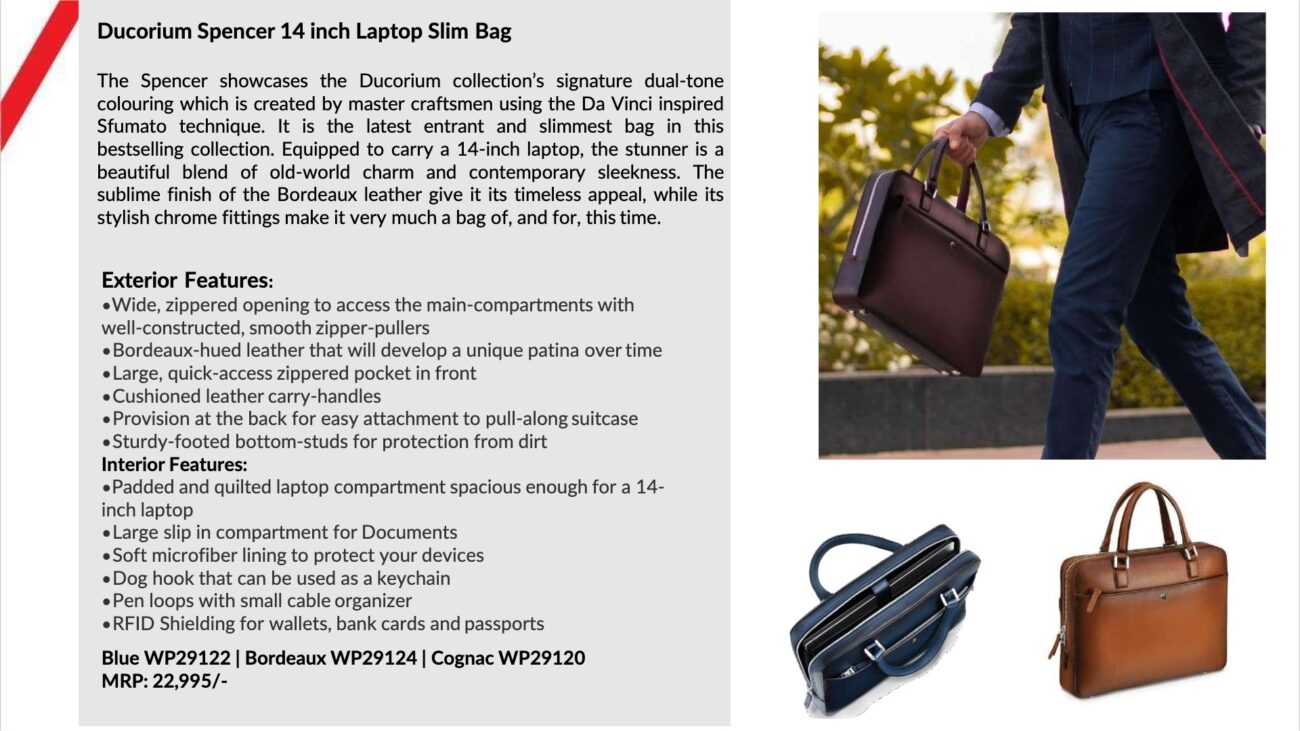 Ducorium Spencer 14 inch Laptop Slim Bag

The Spencer showcases the Ducorium collection's signature dual-tone colouring which is created by master craftsmen using the Da Vinci inspired Sfumato technique. It is the latest entrant and slimmest bag in this bestselling collection. Equipped to carry a 14-inch laptop, the stunner is a beautiful blend of old-world charm and contemporary sleekness. The sublime finish of the Bordeaux leather give it its timeless appeal, while its stylish chrome fittings make it very much a bag of, and for, this time.

Exterior Features:
• Wide, zippered opening to access the main-compartments with well-constructed, smooth zipper-pullers
• Bordeaux-hued leather that will develop a unique patina over time
• Large, quick-access zippered pocket in front
• Cushioned leather carry-handles
• Provision at the back for easy attachment to pull-along suitcase
• Sturdy-footed bottom-studs for protection from dirt
Interior Features:
• Padded and quilted laptop compartment spacious enough for a 14-inch laptop
• Large slip in compartment for Documents
• Soft microfiber lining to protect your devices
• Dog hook that can be used as a keychain
• Pen loops with small cable organizer
• RFID Shielding for wallets, bank cards and passports

Blue WP29122 | Bordeaux WP29124 | Cognac WP29120
MRP: 22,995/-